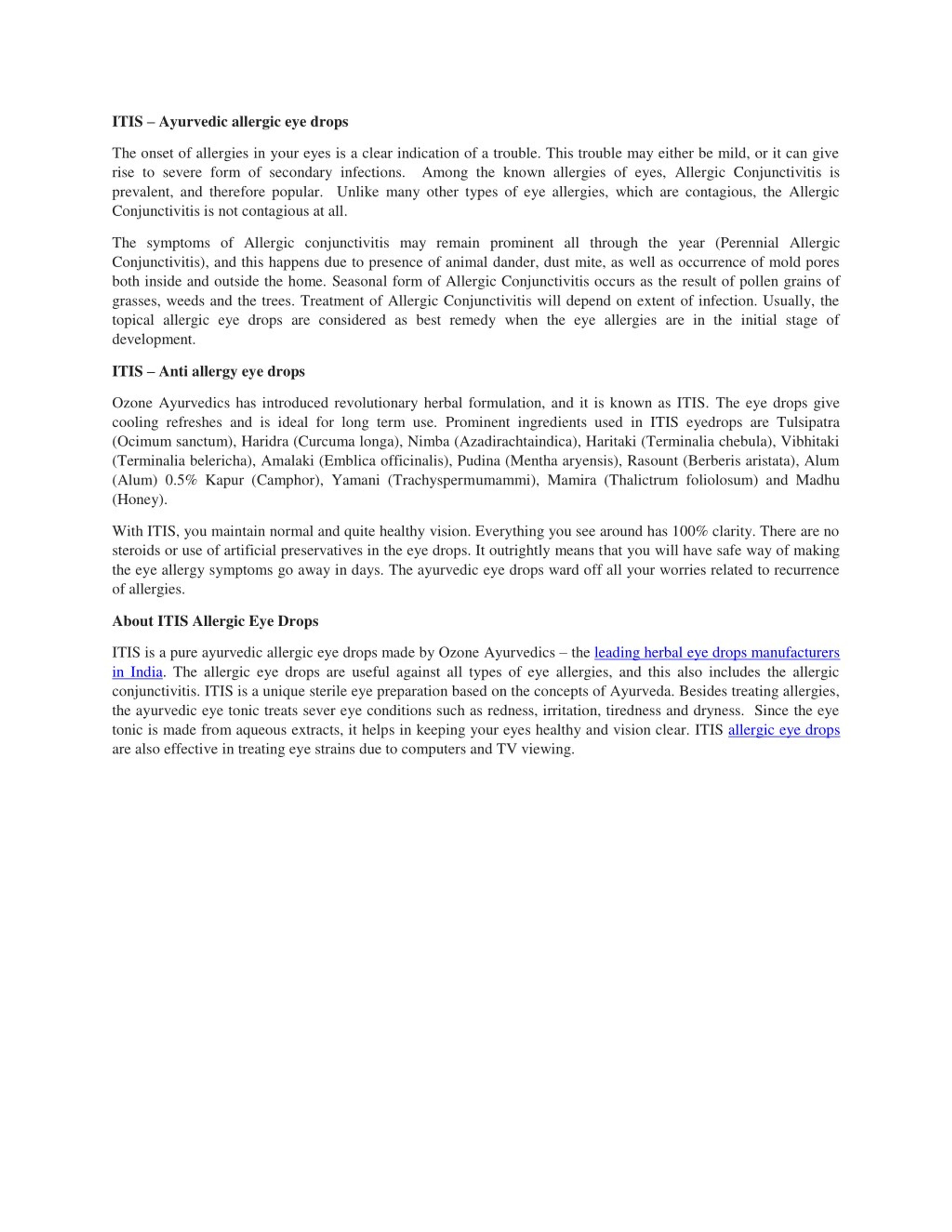 ITIS – Ayurvedic allergic eye drops

The onset of allergies in your eyes is a clear indication of a trouble. This trouble may either be mild, or it can give rise to severe form of secondary infections. Among the known allergies of eyes, Allergic Conjunctivitis is prevalent, and therefore popular. Unlike many other types of eye allergies, which are contagious, the Allergic Conjunctivitis is not contagious at all.

The symptoms of Allergic conjunctivitis may remain prominent all through the year (Perennial Allergic Conjunctivitis), and this happens due to presence of animal dander, dust mite, as well as occurrence of mold pores both inside and outside the home. Seasonal form of Allergic Conjunctivitis occurs as the result of pollen grains of grasses, weeds and the trees. Treatment of Allergic Conjunctivitis will depend on extent of infection. Usually, the topical allergic eye drops are considered as best remedy when the eye allergies are in the initial stage of development.

ITIS – Anti allergy eye drops

Ozone Ayurvedics has introduced revolutionary herbal formulation, and it is known as ITIS. The eye drops give cooling refreshes and is ideal for long term use. Prominent ingredients used in ITIS eyedrops are Tulsipatra (Ocimum sanctum), Haridra (Curcuma longa), Nimba (Azadirachtaindica), Haritaki (Terminalia chebula), Vibhitaki (Terminalia belericha), Amalaki (Emblica officinalis), Pudina (Mentha aryensis), Rasount (Berberis aristata), Alum (Alum) 0.5% Kapur (Camphor), Yamani (Trachyspermumammi), Mamira (Thalictrum foliolosum) and Madhu (Honey).

With ITIS, you maintain normal and quite healthy vision. Everything you see around has 100% clarity. There are no steroids or use of artificial preservatives in the eye drops. It outrightly means that you will have safe way of making the eye allergy symptoms go away in days. The ayurvedic eye drops ward off all your worries related to recurrence of allergies.

About ITIS Allergic Eye Drops

ITIS is a pure ayurvedic allergic eye drops made by Ozone Ayurvedics – the leading herbal eye drops manufacturers in India. The allergic eye drops are useful against all types of eye allergies, and this also includes the allergic conjunctivitis. ITIS is a unique sterile eye preparation based on the concepts of Ayurveda. Besides treating allergies, the ayurvedic eye tonic treats sever eye conditions such as redness, irritation, tiredness and dryness. Since the eye tonic is made from aqueous extracts, it helps in keeping your eyes healthy and vision clear. ITIS allergic eye drops are also effective in treating eye strains due to computers and TV viewing.